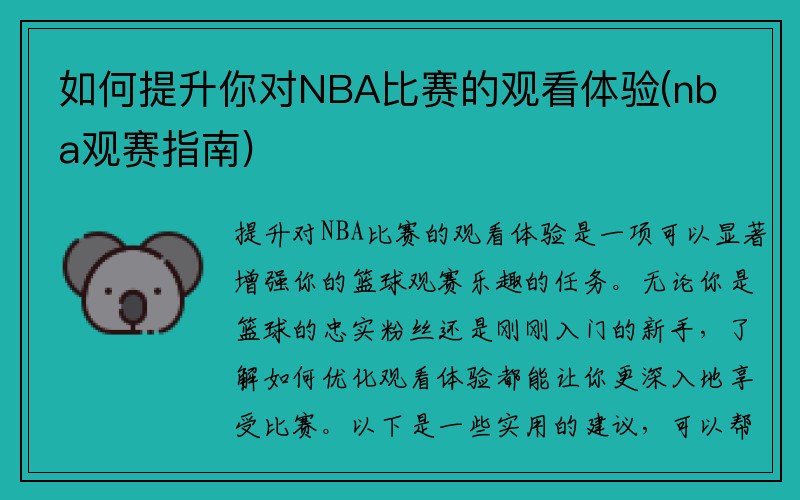 如何提升你对NBA比赛的观看体验(nba观赛指南)

提升对NBA比赛的观看体验是一项可以显著增强你的篮球观赛乐趣的任务。无论你是篮球的忠实粉丝还是刚刚入门的新手，了解如何优化观看体验都能让你更深入地享受比赛。以下是一些实用的建议，可以帮